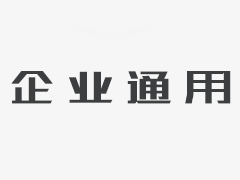 企业通用